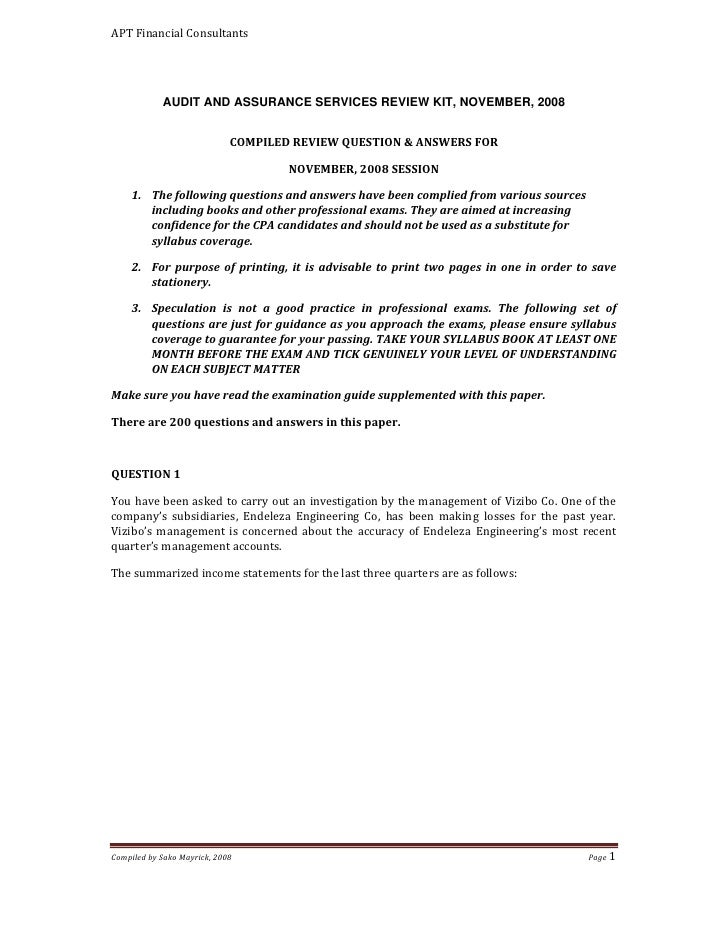 APT Financial Consultants

AUDIT AND ASSURANCE SERVICES REVIEW KIT, NOVEMBER, 2008

COMPILED REVIEW QUESTION & ANSWERS FOR

NOVEMBER, 2008 SESSION

1. The following questions and answers have been complied from various sources including books and other professional exams. They are aimed at increasing confidence for the CPA candidates and should not be used as a substitute for syllabus coverage.

2. For purpose of printing, it is advisable to print two pages in one in order to save stationery.

3. Speculation is not a good practice in professional exams. The following set of questions are just for guidance as you approach the exams, please ensure syllabus coverage to guarantee for your passing. TAKE YOUR SYLLABUS BOOK AT LEAST ONE MONTH BEFORE THE EXAM AND TICK GENUINELY YOUR LEVEL OF UNDERSTANDING ON EACH SUBJECT MATTER

Make sure you have read the examination guide supplemented with this paper.

There are 200 questions and answers in this paper.

QUESTION 1

You have been asked to carry out an investigation by the management of Vizibo Co. One of the company's subsidiaries, Endeleza Engineering Co, has been making losses for the past year. Vizibo's management is concerned about the accuracy of Endeleza Engineering's most recent quarter's management accounts.

The summarized income statements for the last three quarters are as follows:

Compiled by Sako Mayrick, 2008

Page 1